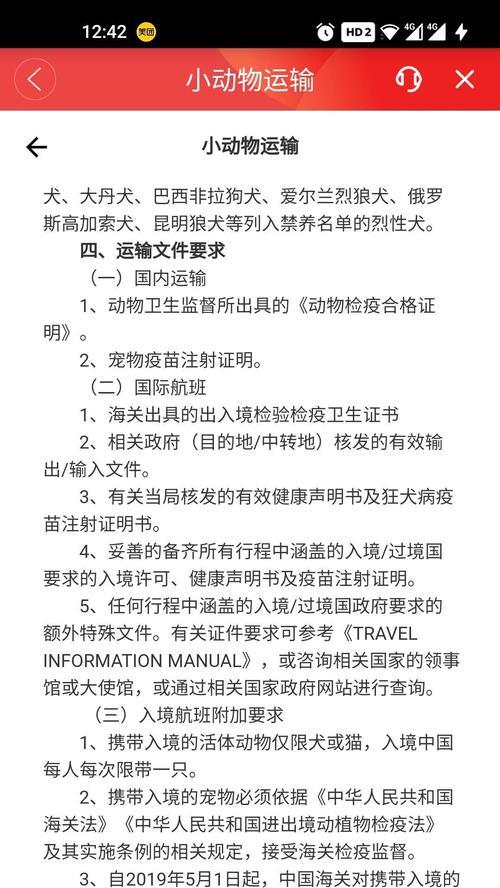 12:42 美团 HD 2 4G 4G

小动物运输

小动物运输

犬、大丹犬、巴西非拉狗犬、爱尔兰烈狼犬、俄罗斯高加索犬、昆明狼犬等列入禁养名单的烈性犬。

四、运输文件要求

（一）国内运输

1、动物卫生监督所出具的《动物检疫合格证明》。

2、宠物疫苗注射证明。

（二）国际航班

1、海关出具的出入境检验检疫卫生证书

2、相关政府（目的地/中转地）核发的有效输出/输入文件。

3、有关当局核发的有效健康声明书及狂犬病疫苗注射证明书。

4、妥善的备齐所有行程中涵盖的入境/过境国要求的入境许可、健康声明书及疫苗注射证明。

5、任何行程中涵盖的入境/过境国政府要求的额外特殊文件。有关证件要求可参考《TRAVEL INFORMATION MANUAL》，或咨询相关国家的领事馆或大使馆，或通过相关国家政府网站进行查询。

（三）入境航班附加要求

1、携带入境的活体动物仅限犬或猫，入境中国每人每次限带一只。

2、携带入境的宠物必须依据《中华人民共和国海关法》《中华人民共和国进出境动植物检疫法》及其实施条例的相关规定，接受海关检疫监督。

3、自2019年5月1日起，中国海关对携带入境的